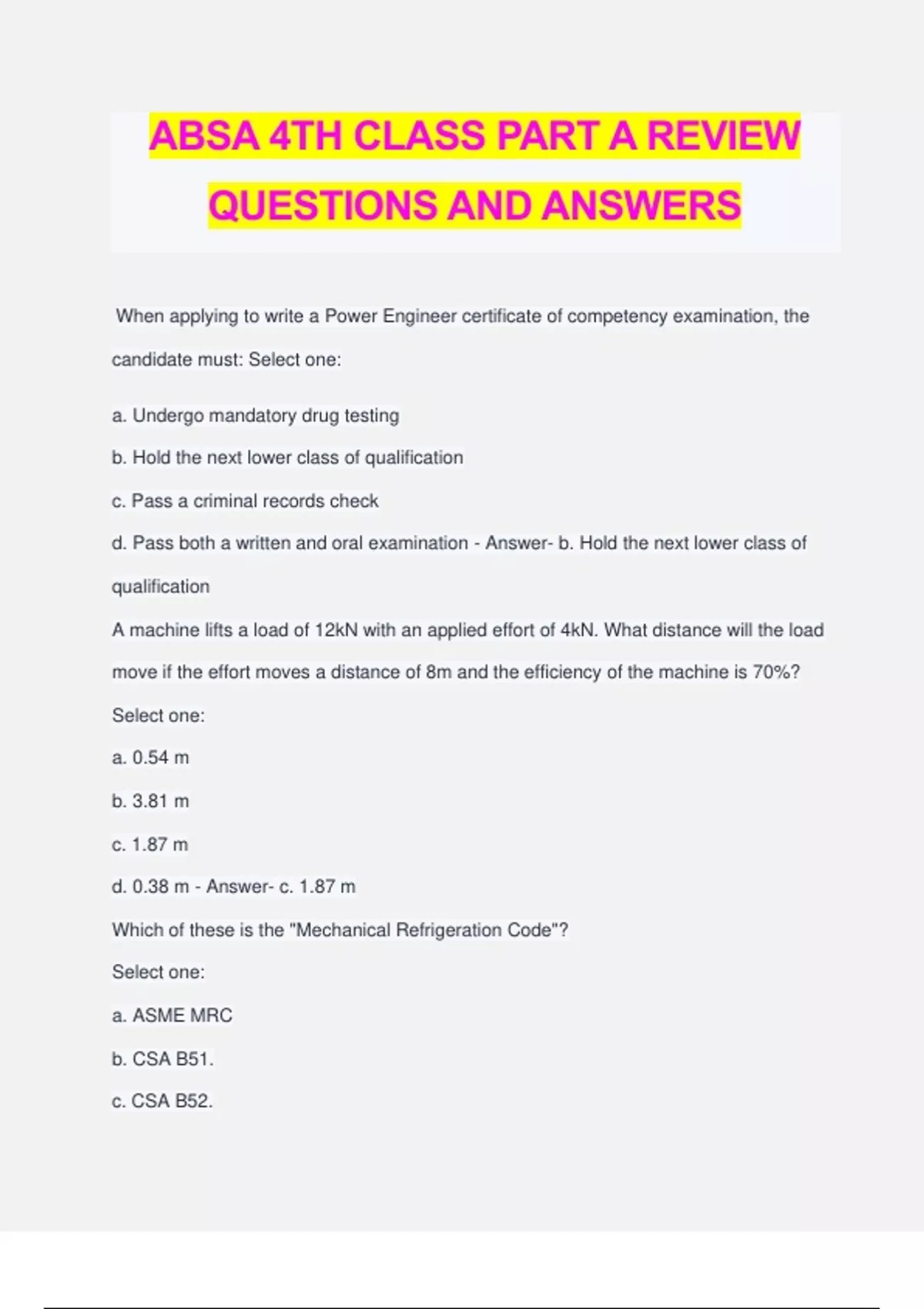 ABSA 4TH CLASS PART A REVIEW QUESTIONS AND ANSWERS

When applying to write a Power Engineer certificate of competency examination, the candidate must: Select one:

a. Undergo mandatory drug testing

b. Hold the next lower class of qualification

c. Pass a criminal records check

d. Pass both a written and oral examination - Answer- b. Hold the next lower class of qualification

A machine lifts a load of 12kN with an applied effort of 4kN. What distance will the load move if the effort moves a distance of 8m and the efficiency of the machine is 70%?

Select one:

a. 0.54 m

b. 3.81 m

c. 1.87 m

d. 0.38 m - Answer- c. 1.87 m

Which of these is the "Mechanical Refrigeration Code"?

Select one:

a. ASME MRC

b. CSA B51.

c. CSA B52.